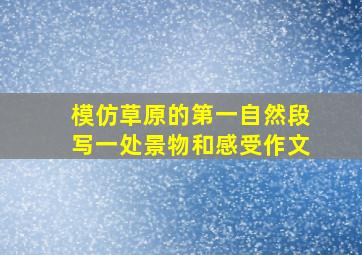 模仿草原的第一自然段
写一处景物和感受作文